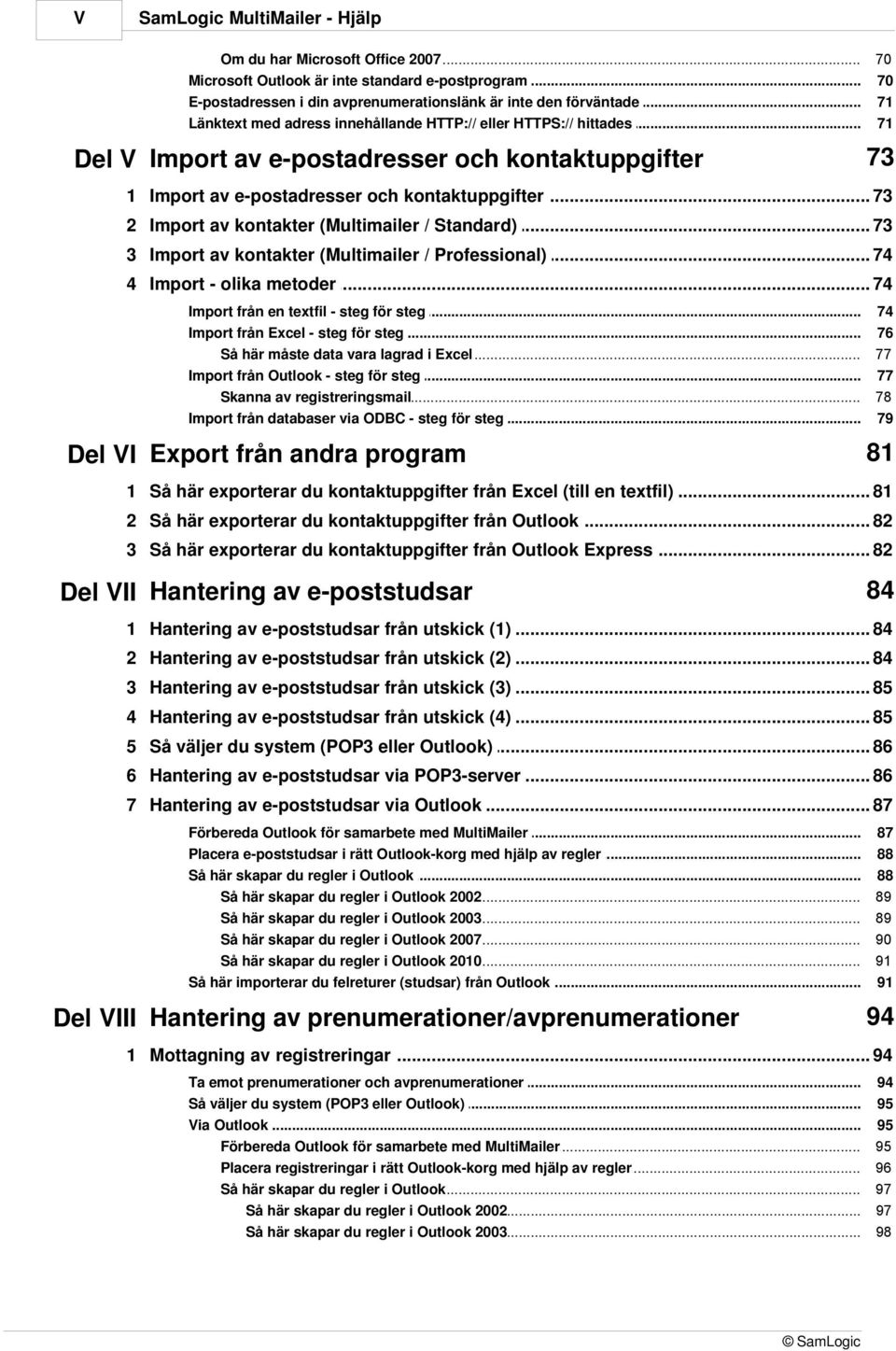 V SamLogic MultiMailer - Hjälp

Om du har Microsoft Office 2007 ... 70
Microsoft Outlook är inte standard e-postprogram ... 70
E-postadressen i din avprenumerationslänk är inte den förväntade ... 71
Länktext med adress innehållande HTTP:// eller HTTPS:// hittades ... 71

Del V Import av e-postadresser och kontaktuppgifter 73

1 Import av e-postadresser och kontaktuppgifter ... 73
2 Import av kontakter (Multimailer / Standard) ... 73
3 Import av kontakter (Multimailer / Professional) ... 74
4 Import - olika metoder ... 74
Import från en textfil - steg för steg ... 74
Import från Excel - steg för steg ... 76
Så här måste data vara lagrad i Excel ... 77
Import från Outlook - steg för steg ... 77
Skanna av registreringsmail ... 78
Import från databaser via ODBC - steg för steg ... 79

Del VI Export från andra program 81

1 Så här exporterar du kontaktuppgifter från Excel (till en textfil) ... 81
2 Så här exporterar du kontaktuppgifter från Outlook ... 82
3 Så här exporterar du kontaktuppgifter från Outlook Express ... 82

Del VII Hantering av e-poststudsar 84

1 Hantering av e-poststudsar från utskick (1) ... 84
2 Hantering av e-poststudsar från utskick (2) ... 84
3 Hantering av e-poststudsar från utskick (3) ... 85
4 Hantering av e-poststudsar från utskick (4) ... 85
5 Så väljer du system (POP3 eller Outlook) ... 86
6 Hantering av e-poststudsar via POP3-server ... 86
7 Hantering av e-poststudsar via Outlook ... 87
Förbereda Outlook för samarbete med MultiMailer ... 87
Placera e-poststudsar i rätt Outlook-korg med hjälp av regler ... 88
Så här skapar du regler i Outlook ... 88
Så här skapar du regler i Outlook 2002 ... 89
Så här skapar du regler i Outlook 2003 ... 89
Så här skapar du regler i Outlook 2007 ... 90
Så här skapar du regler i Outlook 2010 ... 91
Så här importerar du felreturer (studsar) från Outlook ... 91

Del VIII Hantering av prenumerationer/avprenumerationer 94

1 Mottagning av registreringar ... 94
Ta emot prenumerationer och avprenumerationer ... 94
Så väljer du system (POP3 eller Outlook) ... 95
Via Outlook ... 95
Förbereda Outlook för samarbete med MultiMailer ... 95
Placera registreringar i rätt Outlook-korg med hjälp av regler ... 96
Så här skapar du regler i Outlook ... 97
Så här skapar du regler i Outlook 2002 ... 97
Så här skapar du regler i Outlook 2003 ... 98

© SamLogic